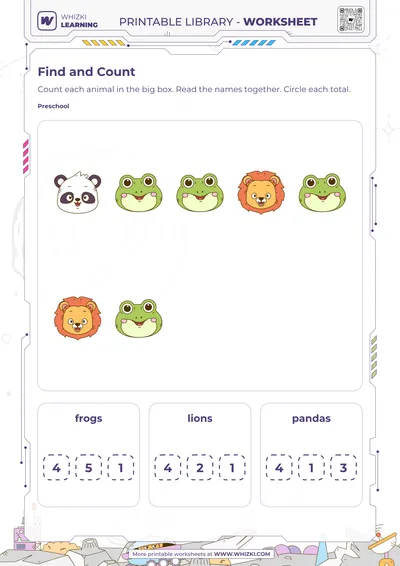 WHIZKI LEARNING

PRINTABLE LIBRARY - WORKSHEET

Find and Count

Count each animal in the big box. Read the names together. Circle each total.

Preschool

frogs

4 5 1

lions

4 2 1

pandas

4 1 3

More printable worksheets at WWW.WHIZKI.COM